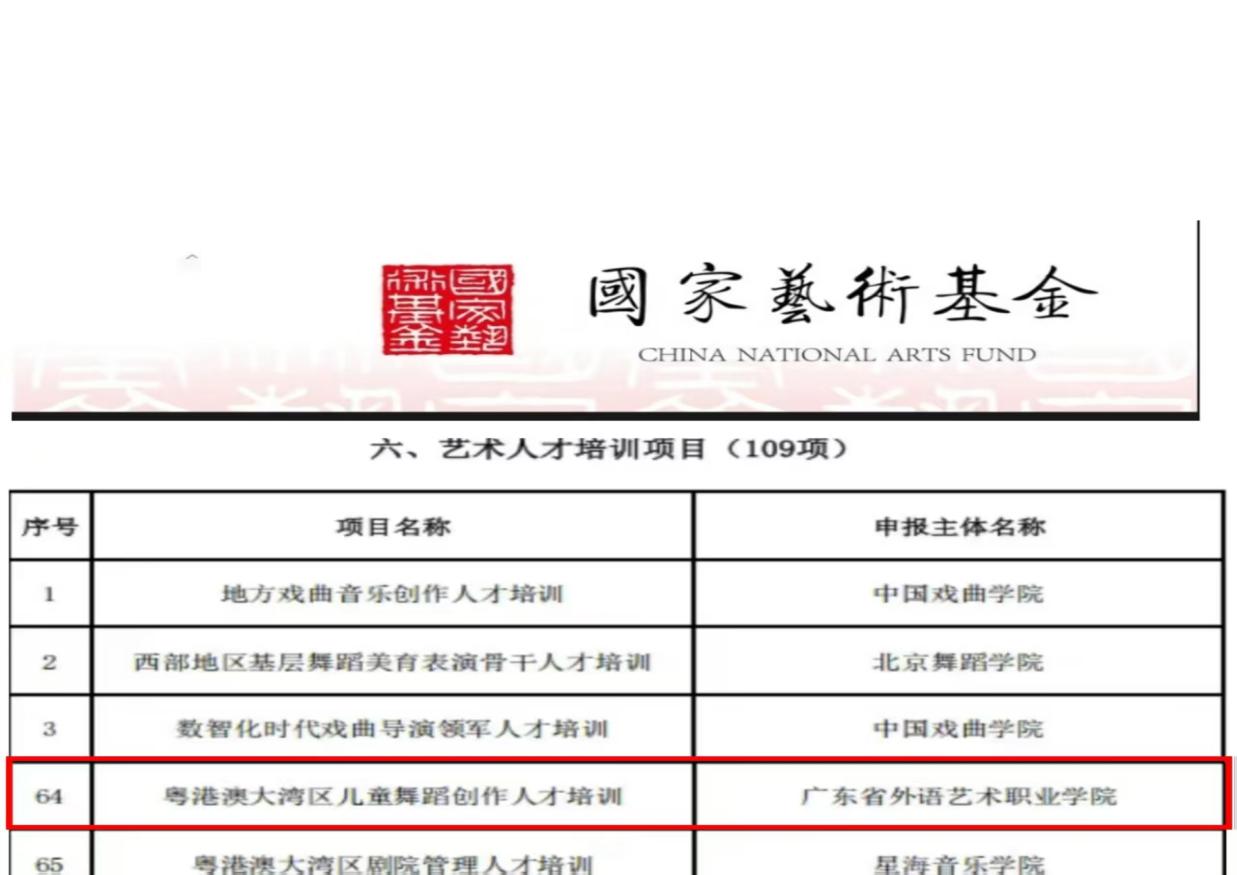 國家藝術基金
CHINA NATIONAL ARTS FUND

六、艺术人才培训项目（109项）

| 序号 | 项目名称 | 申报主体名称 |
|---|---|---|
| 1 | 地方戏曲音乐创作人才培训 | 中国戏曲学院 |
| 2 | 西部地区基层舞蹈美育表演骨干人才培训 | 北京舞蹈学院 |
| 3 | 数智化时代戏曲导演领军人才培训 | 中国戏曲学院 |
| 64 | 粤港澳大湾区儿童舞蹈创作人才培训 | 广东省外语艺术职业学院 |
| 65 | 粤港澳大湾区剧院管理人才培训 | 星海音乐学院 |